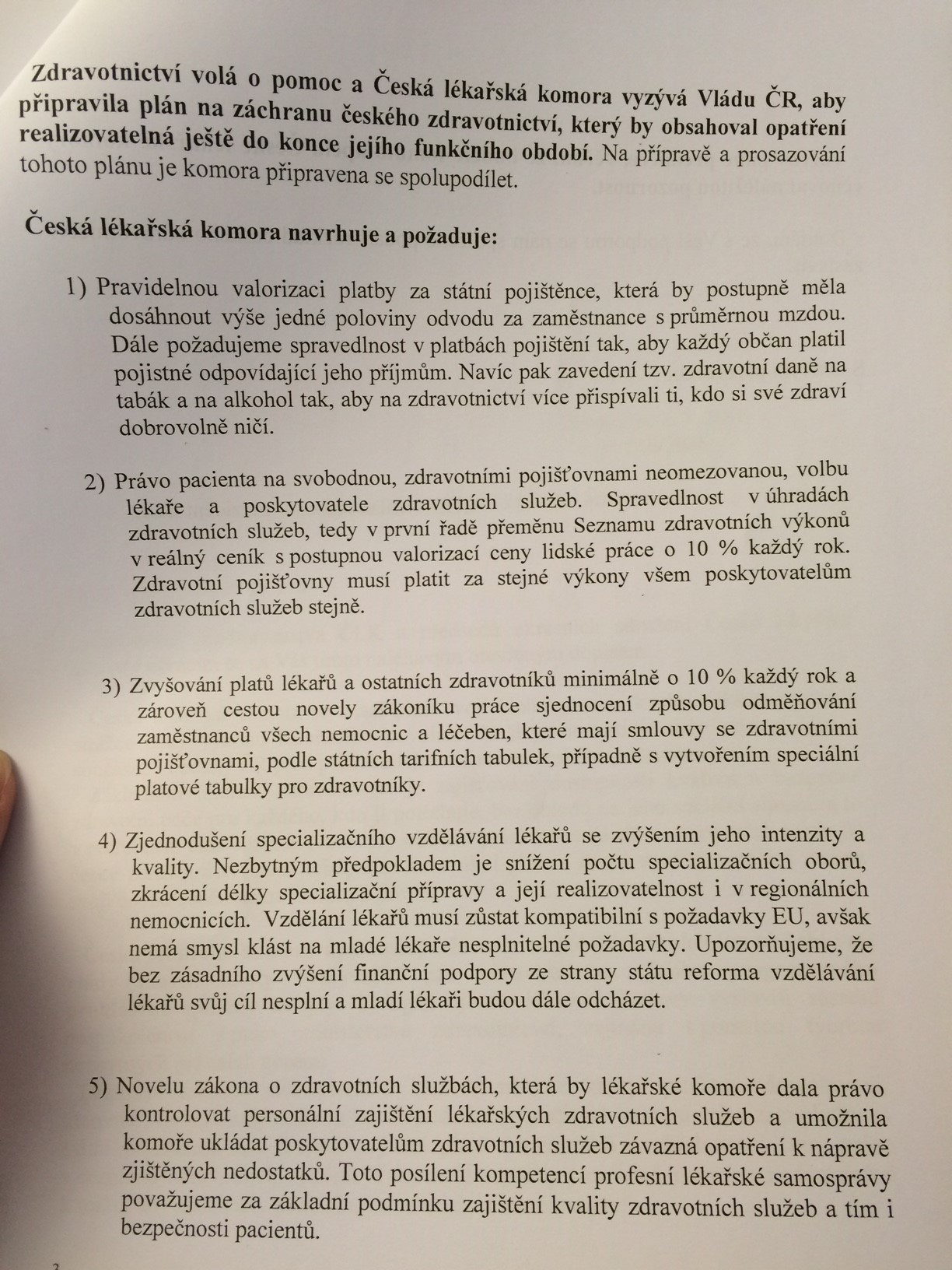 Zdravotnictví volá o pomoc a Česká lékařská komora vyzývá Vládu ČR, aby připravila plán na záchranu českého zdravotnictví, který by obsahoval opatření realizovatelná ještě do konce jejího funkčního období. Na přípravě a prosazování tohoto plánu je komora připravena se spolupodílet.

Česká lékařská komora navrhuje a požaduje:

1) Pravidelnou valorizaci platby za státní pojištěnce, která by postupně měla dosáhnout výše jedné poloviny odvodu za zaměstnance s průměrnou mzdou. Dále požadujeme spravedlnost v platbách pojištění tak, aby každý občan platil pojistné odpovídající jeho příjmům. Navíc pak zavedení tzv. zdravotní daně na tabák a na alkohol tak, aby na zdravotnictví více přispívali ti, kdo si své zdraví dobrovolně ničí.

2) Právo pacienta na svobodnou, zdravotními pojišťovnami neomezovanou, volbu lékaře a poskytovatele zdravotních služeb. Spravedlnost v úhradách zdravotních služeb, tedy v první řadě přeměnu Seznamu zdravotních výkonů v reálný ceník s postupnou valorizací ceny lidské práce o 10 % každý rok. Zdravotní pojišťovny musí platit za stejné výkony všem poskytovatelům zdravotních služeb stejně.

3) Zvyšování platů lékařů a ostatních zdravotníků minimálně o 10 % každý rok a zároveň cestou novely zákoníku práce sjednocení způsobu odměňování zaměstnanců všech nemocnic a léčeben, které mají smlouvy se zdravotními pojišťovnami, podle státních tarifních tabulek, případně s vytvořením speciální platové tabulky pro zdravotníky.

4) Zjednodušení specializačního vzdělávání lékařů se zvýšením jeho intenzity a kvality. Nezbytným předpokladem je snížení počtu specializačních oborů, zkrácení délky specializační přípravy a její realizovatelnost i v regionálních nemocnicích. Vzdělání lékařů musí zůstat kompatibilní s požadavky EU, avšak nemá smysl klást na mladé lékaře nesplnitelné požadavky. Upozorňujeme, že bez zásadního zvýšení finanční podpory ze strany státu reforma vzdělávání lékařů svůj cíl nesplní a mladí lékaři budou dále odcházet.

5) Novelu zákona o zdravotních službách, která by lékařské komoře dala právo kontrolovat personální zajištění lékařských zdravotních služeb a umožnila komoře ukládat poskytovatelům zdravotních služeb závazná opatření k nápravě zjištěných nedostatků. Toto posílení kompetencí profesní lékařské samosprávy považujeme za základní podmínku zajištění kvality zdravotních služeb a tím i bezpečnosti pacientů.